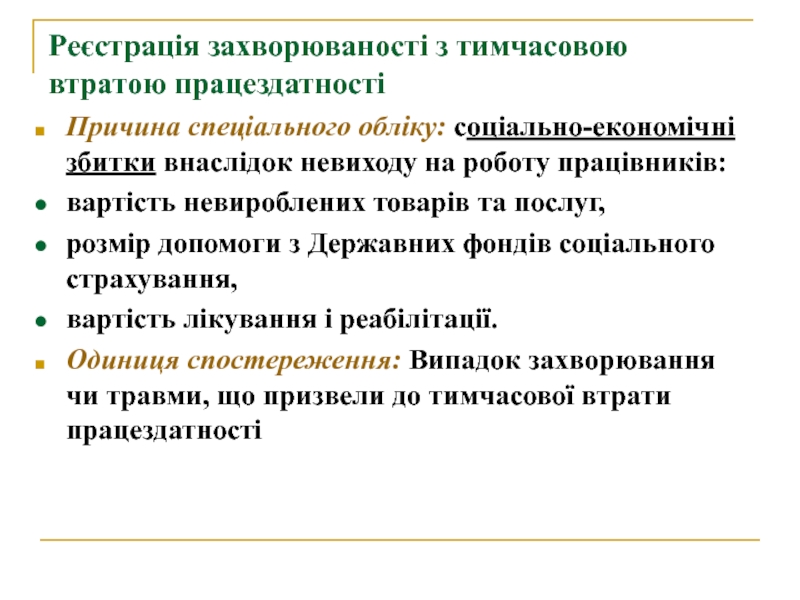 Реєстрація захворюваності з тимчасовою втратою працездатності

Причина спеціального обліку: соціально-економічні збитки внаслідок невиходу на роботу працівників:

вартість невироблених товарів та послуг,

розмір допомоги з Державних фондів соціального страхування,

вартість лікування і реабілітації.

Одиниця спостереження: Випадок захворювання чи травми, що призвели до тимчасової втрати працездатності